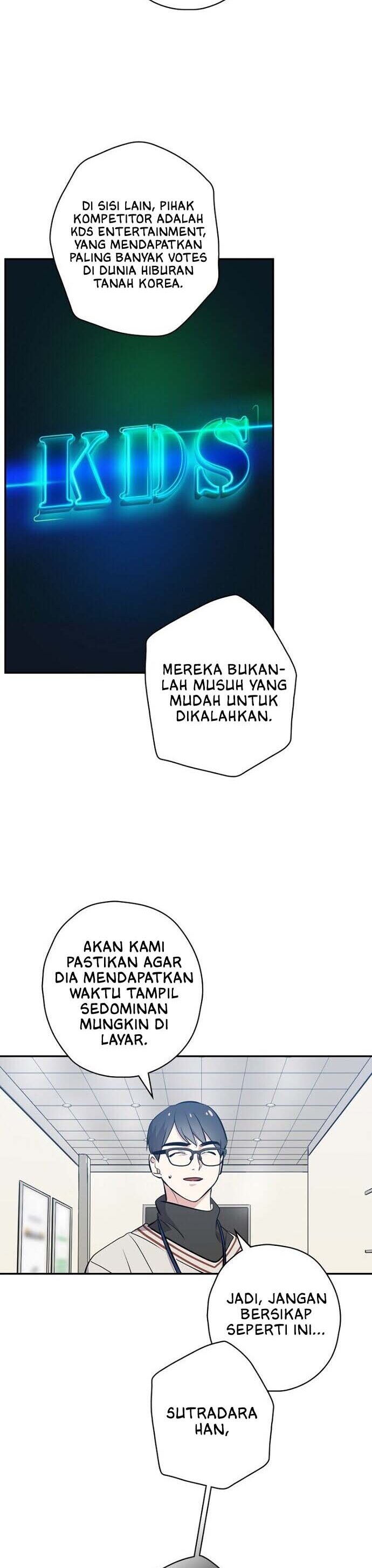 DI SISI LAIN, PIHAK KOMPETITOR ADALAH KDS ENTERTAINMENT, YANG MENDAPATKAN PALING BANYAK VOTES DI DUNIA HIBURAN TANAH KOREA.

KDS

MEREKA BUKANLAH MUSUH YANG MUDAH UNTUK DIKALAHKAN.

AKAN KAMI PASTIKAN AGAR DIA MENDAPATKAN WAKTU TAMPIL SEDOMINAN MUNGKIN DI LAYAR.

JADI, JANGAN BERSIKAP SEPERTI INI...

SUTRADARA HAN,